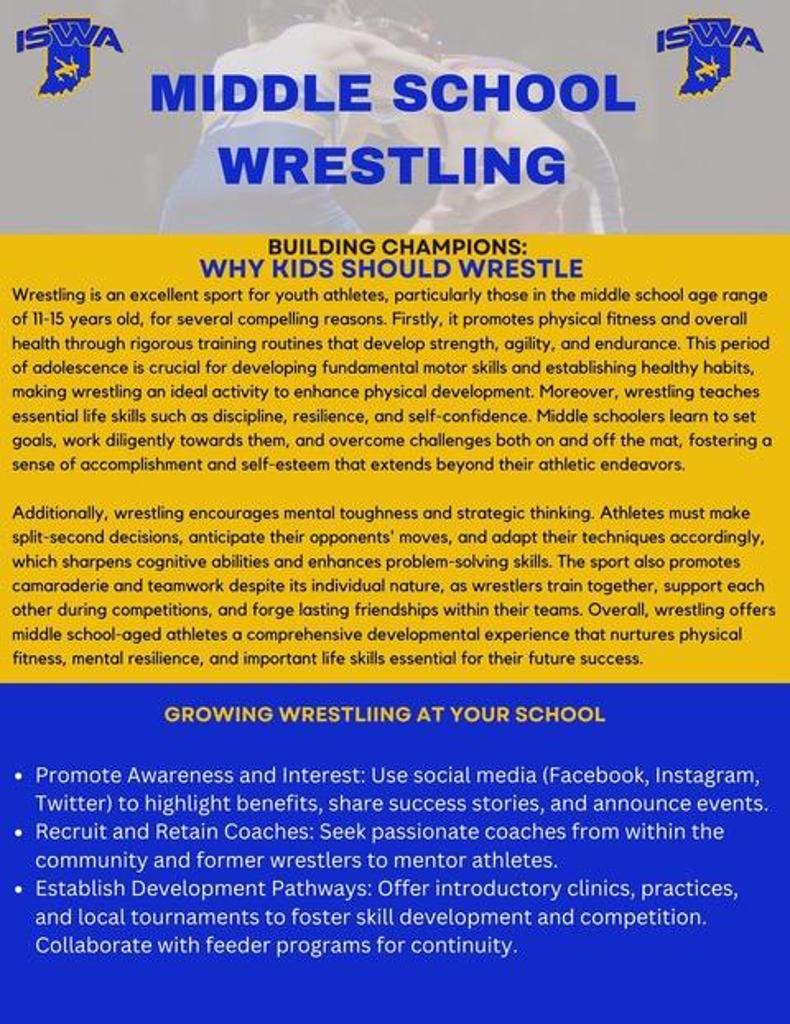 ISWA

ISWA

MIDDLE SCHOOL WRESTLING

BUILDING CHAMPIONS:
WHY KIDS SHOULD WRESTLE

Wrestling is an excellent sport for youth athletes, particularly those in the middle school age range of 11-15 years old, for several compelling reasons. Firstly, it promotes physical fitness and overall health through rigorous training routines that develop strength, agility, and endurance. This period of adolescence is crucial for developing fundamental motor skills and establishing healthy habits, making wrestling an ideal activity to enhance physical development. Moreover, wrestling teaches essential life skills such as discipline, resilience, and self-confidence. Middle schoolers learn to set goals, work diligently towards them, and overcome challenges both on and off the mat, fostering a sense of accomplishment and self-esteem that extends beyond their athletic endeavors.

Additionally, wrestling encourages mental toughness and strategic thinking. Athletes must make split-second decisions, anticipate their opponents' moves, and adapt their techniques accordingly, which sharpens cognitive abilities and enhances problem-solving skills. The sport also promotes camaraderie and teamwork despite its individual nature, as wrestlers train together, support each other during competitions, and forge lasting friendships within their teams. Overall, wrestling offers middle school-aged athletes a comprehensive developmental experience that nurtures physical fitness, mental resilience, and important life skills essential for their future success.

GROWING WRESTLIING AT YOUR SCHOOL

• Promote Awareness and Interest: Use social media (Facebook, Instagram, Twitter) to highlight benefits, share success stories, and announce events.
• Recruit and Retain Coaches: Seek passionate coaches from within the community and former wrestlers to mentor athletes.
• Establish Development Pathways: Offer introductory clinics, practices, and local tournaments to foster skill development and competition. Collaborate with feeder programs for continuity.